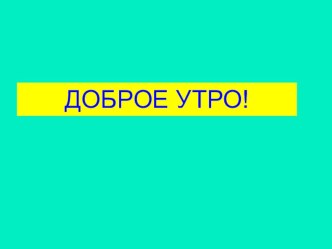 ДОБРОЕ УТРО!